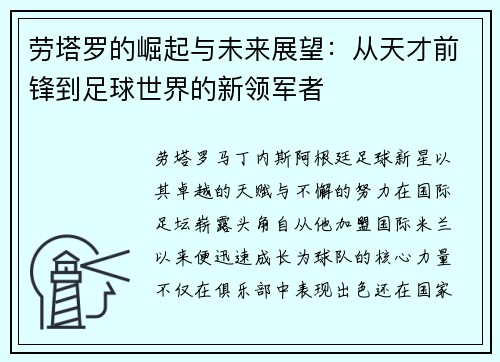 劳塔罗的崛起与未来展望：从天才前锋到足球世界的新领军者

劳塔罗马丁内斯阿根廷足球新星以其卓越的天赋与不懈的努力在国际足坛崭露头角自从他加盟国际米兰以来便迅速成长为球队的核心力量不仅在俱乐部中表现出色还在国家